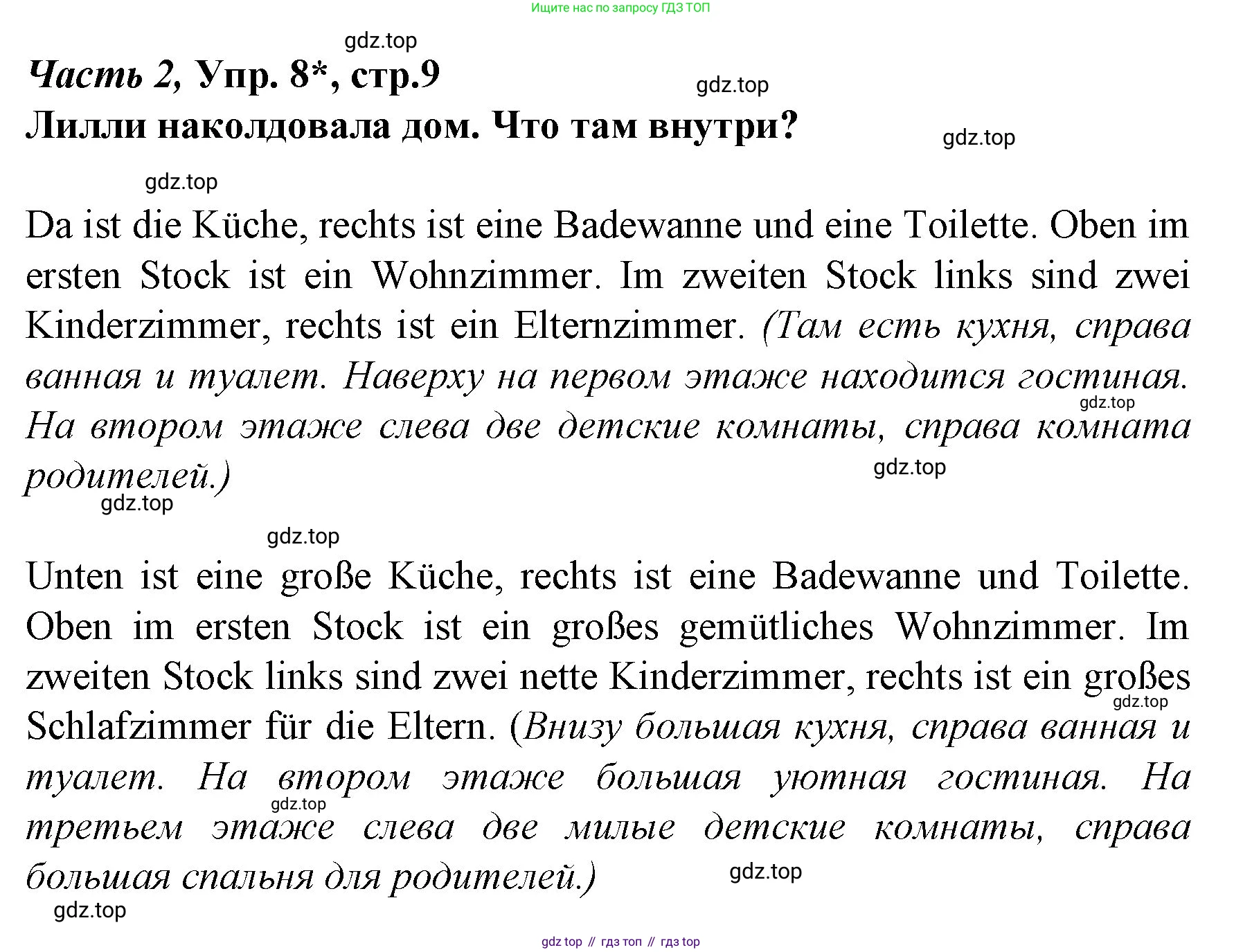 Ищите нас по запросу ГДЗ ТОП

gdz.top

Часть 2, Упр. 8*, стр.9

gdz.top

Лилли наколдовала дом. Что там внутри?

gdz.top

gdz.top

Da ist die Küche, rechts ist eine Badewanne und eine Toilette. Oben im ersten Stock ist ein Wohnzimmer. Im zweiten Stock links sind zwei Kinderzimmer, rechts ist ein Elternzimmer. (Там есть кухня, справа ванная и туалет. Наверху на первом этаже находится гостиная. На втором этаже слева две детские комнаты, справа комната родителей.)

gdz.top

gdz.top

gdz.top

gdz.top

Unten ist eine große Küche, rechts ist eine Badewanne und Toilette. Oben im ersten Stock ist ein großes gemütliches Wohnzimmer. Im zweiten Stock links sind zwei nette Kinderzimmer, rechts ist ein großes Schlafzimmer für die Eltern. (Внизу большая кухня, справа ванная и туалет. На втором этаже большая уютная гостиная. На третьем этаже слева две милые детские комнаты, справа большая спальня для родителей.)

gdz.top

gdz.top

gdz.top

gdz.top

gdz top // гдз топ // гдз top